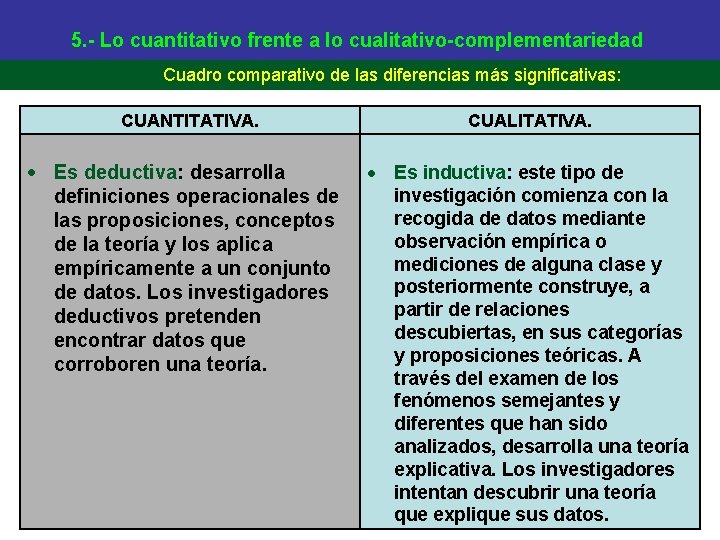 5.- Lo cuantitativo frente a lo cualitativo-complementariedad

Cuadro comparativo de las diferencias más significativas:

| CUANTITATIVA. | CUALITATIVA. |
|---|---|
| • Es deductiva: desarrolla definiciones operacionales de las proposiciones, conceptos de la teoría y los aplica empíricamente a un conjunto de datos. Los investigadores deductivos pretenden encontrar datos que corroboren una teoría. | • Es inductiva: este tipo de investigación comienza con la recogida de datos mediante observación empírica o mediciones de alguna clase y posteriormente construye, a partir de relaciones descubiertas, en sus categorías y proposiciones teóricas. A través del examen de los fenómenos semejantes y diferentes que han sido analizados, desarrolla una teoría explicativa. Los investigadores intentan descubrir una teoría que explique sus datos. |